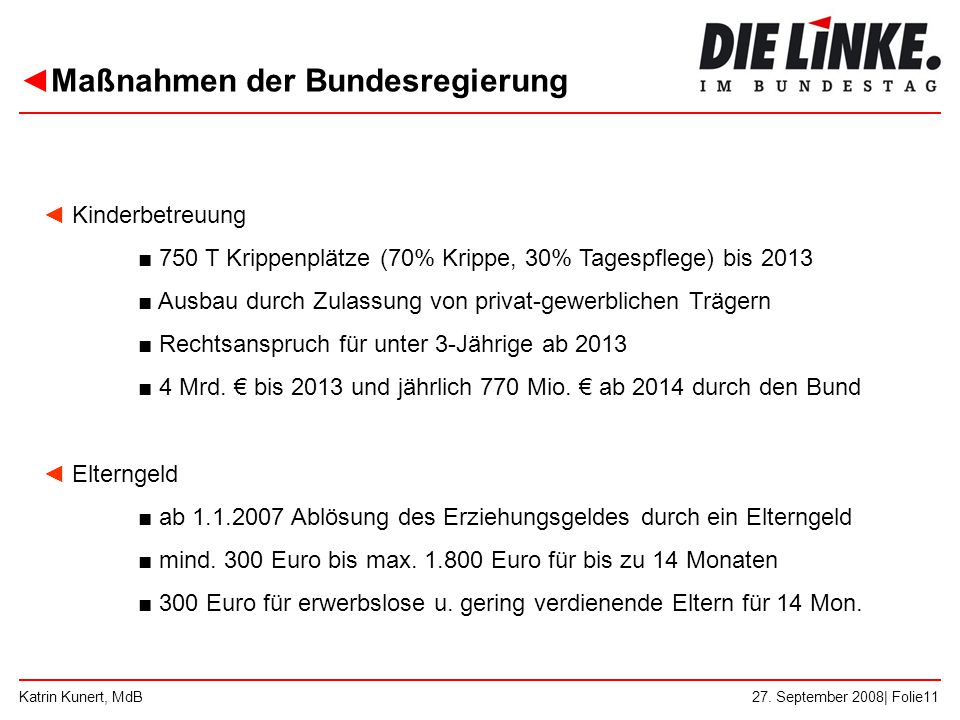 ◄Maßnahmen der Bundesregierung

DIE LINKE.
IM BUNDESTAG

◄ Kinderbetreuung

■ 750 T Krippenplätze (70% Krippe, 30% Tagespflege) bis 2013

■ Ausbau durch Zulassung von privat-gewerblichen Trägern

■ Rechtsanspruch für unter 3-Jährige ab 2013

■ 4 Mrd. € bis 2013 und jährlich 770 Mio. € ab 2014 durch den Bund

◄ Elterngeld

■ ab 1.1.2007 Ablösung des Erziehungsgeldes durch ein Elterngeld

■ mind. 300 Euro bis max. 1.800 Euro für bis zu 14 Monaten

■ 300 Euro für erwerbslose u. gering verdienende Eltern für 14 Mon.

Katrin Kunert, MdB

27. September 2008| Folie11